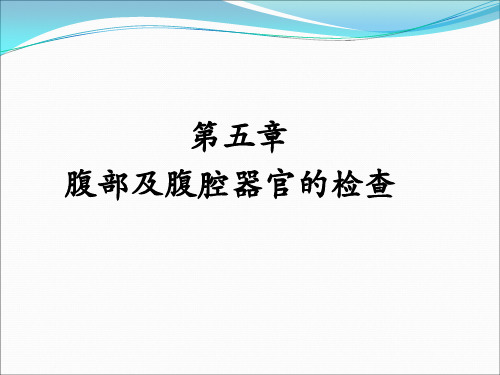 第五章
腹部及腹腔器官的检查